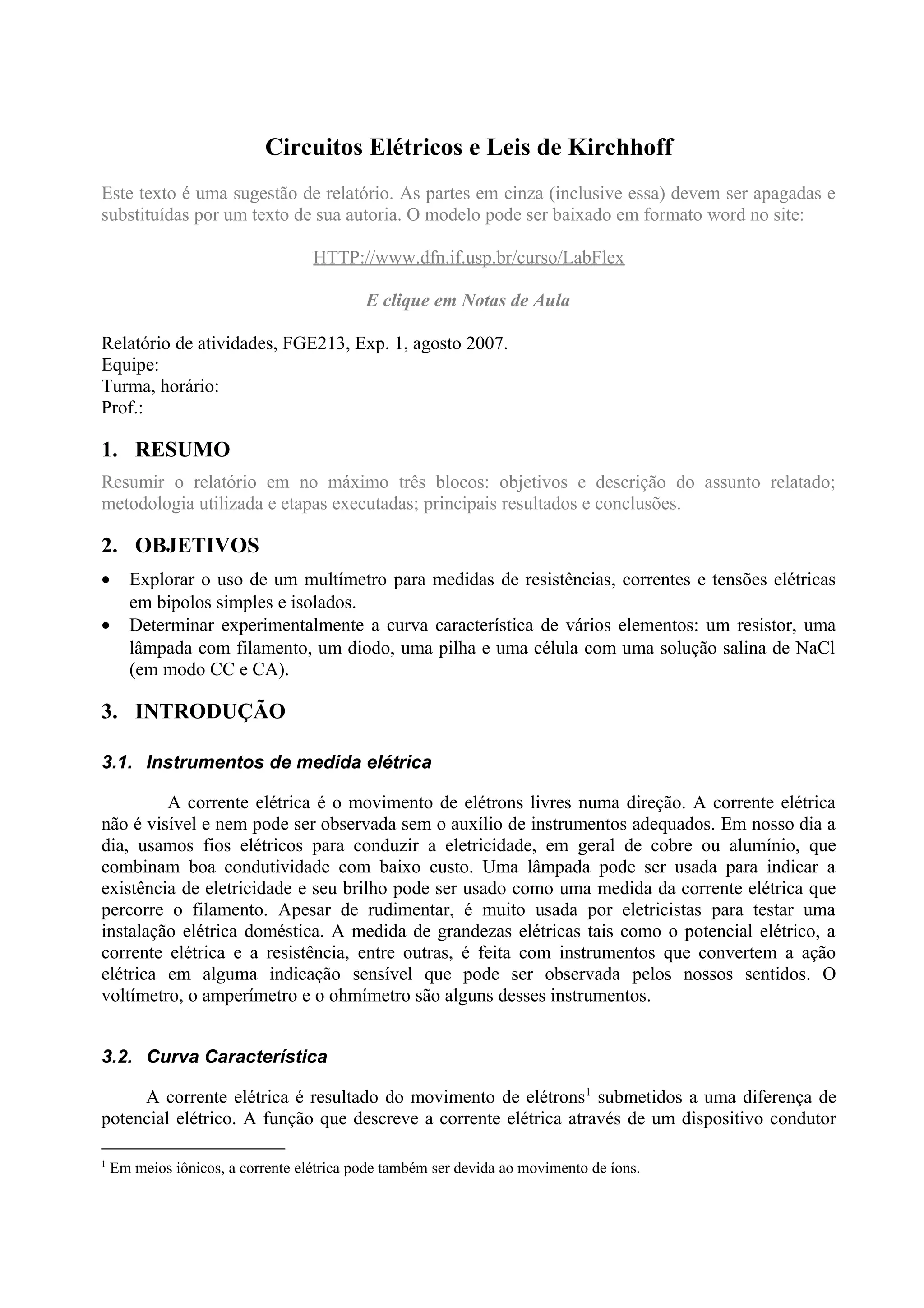 Circuitos Elétricos e Leis de Kirchhoff

Este texto é uma sugestão de relatório. As partes em cinza (inclusive essa) devem ser apagadas e substituídas por um texto de sua autoria. O modelo pode ser baixado em formato word no site:

HTTP://www.dfn.if.usp.br/curso/LabFlex

E clique em Notas de Aula

Relatório de atividades, FGE213, Exp. 1, agosto 2007.
Equipe:
Turma, horário:
Prof.:

1. RESUMO

Resumir o relatório em no máximo três blocos: objetivos e descrição do assunto relatado; metodologia utilizada e etapas executadas; principais resultados e conclusões.

2. OBJETIVOS

• Explorar o uso de um multímetro para medidas de resistências, correntes e tensões elétricas em bipolos simples e isolados.
• Determinar experimentalmente a curva característica de vários elementos: um resistor, uma lâmpada com filamento, um diodo, uma pilha e uma célula com uma solução salina de NaCl (em modo CC e CA).

3. INTRODUÇÃO

3.1. Instrumentos de medida elétrica

A corrente elétrica é o movimento de elétrons livres numa direção. A corrente elétrica não é visível e nem pode ser observada sem o auxílio de instrumentos adequados. Em nosso dia a dia, usamos fios elétricos para conduzir a eletricidade, em geral de cobre ou alumínio, que combinam boa condutividade com baixo custo. Uma lâmpada pode ser usada para indicar a existência de eletricidade e seu brilho pode ser usado como uma medida da corrente elétrica que percorre o filamento. Apesar de rudimentar, é muito usada por eletricistas para testar uma instalação elétrica doméstica. A medida de grandezas elétricas tais como o potencial elétrico, a corrente elétrica e a resistência, entre outras, é feita com instrumentos que convertem a ação elétrica em alguma indicação sensível que pode ser observada pelos nossos sentidos. O voltímetro, o amperímetro e o ohmímetro são alguns desses instrumentos.

3.2. Curva Característica

A corrente elétrica é resultado do movimento de elétrons$^1$ submetidos a uma diferença de potencial elétrico. A função que descreve a corrente elétrica através de um dispositivo condutor

$^1$ Em meios iônicos, a corrente elétrica pode também ser devida ao movimento de íons.